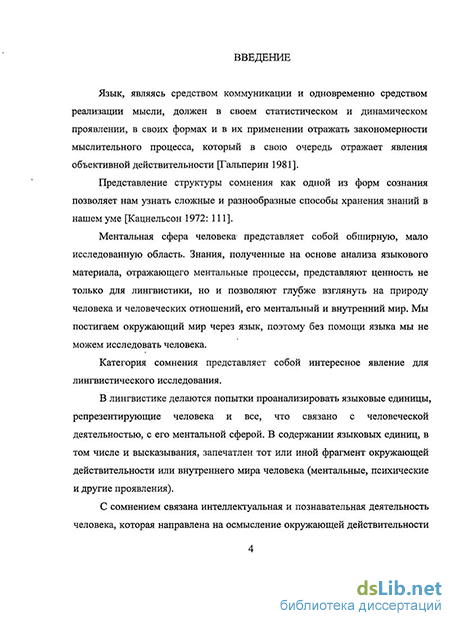 ВВЕДЕНИЕ

Язык, являясь средством коммуникации и одновременно средством реализации мысли, должен в своем статистическом и динамическом проявлении, в своих формах и в их применении отражать закономерности мыслительного процесса, который в свою очередь отражает явления объективной действительности [Гальперин 1981].

Представление структуры сомнения как одной из форм сознания позволяет нам узнать сложные и разнообразные способы хранения знаний в нашем уме [Кацнельсон 1972: 111].

Ментальная сфера человека представляет собой обширную, мало исследованную область. Знания, полученные на основе анализа языкового материала, отражающего ментальные процессы, представляют ценность не только для лингвистики, но и позволяют глубже взглянуть на природу человека и человеческих отношений, его ментальный и внутренний мир. Мы постигаем окружающий мир через язык, поэтому без помощи языка мы не можем исследовать человека.

Категория сомнения представляет собой интересное явление для лингвистического исследования.

В лингвистике делаются попытки проанализировать языковые единицы, репрезентирующие человека и все, что связано с человеческой деятельностью, с его ментальной сферой. В содержании языковых единиц, в том числе и высказывания, запечатлен тот или иной фрагмент окружающей действительности или внутреннего мира человека (ментальные, психические и другие проявления).

С сомнением связана интеллектуальная и познавательная деятельность человека, которая направлена на осмысление окружающей действительности

4

dsLib.net
библиотека диссертаций